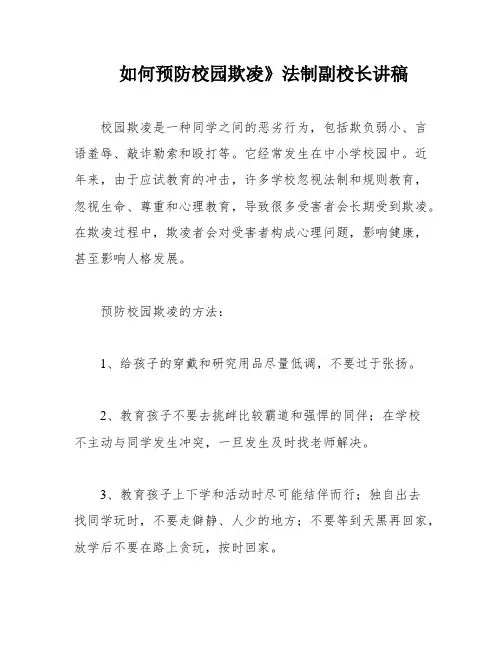 如何预防校园欺凌》法制副校长讲稿

校园欺凌是一种同学之间的恶劣行为，包括欺负弱小、言语羞辱、敲诈勒索和殴打等。它经常发生在中小学校园中。近年来，由于应试教育的冲击，许多学校忽视法制和规则教育，忽视生命、尊重和心理教育，导致很多受害者会长期受到欺凌。在欺凌过程中，欺凌者会对受害者构成心理问题，影响健康，甚至影响人格发展。

预防校园欺凌的方法：

1、给孩子的穿戴和研究用品尽量低调，不要过于张扬。

2、教育孩子不要去挑衅比较霸道和强悍的同伴；在学校不主动与同学发生冲突，一旦发生及时找老师解决。

3、教育孩子上下学和活动时尽可能结伴而行；独自出去找同学玩时，不要走僻静、人少的地方；不要等到天黑再回家，放学后不要在路上贪玩，按时回家。